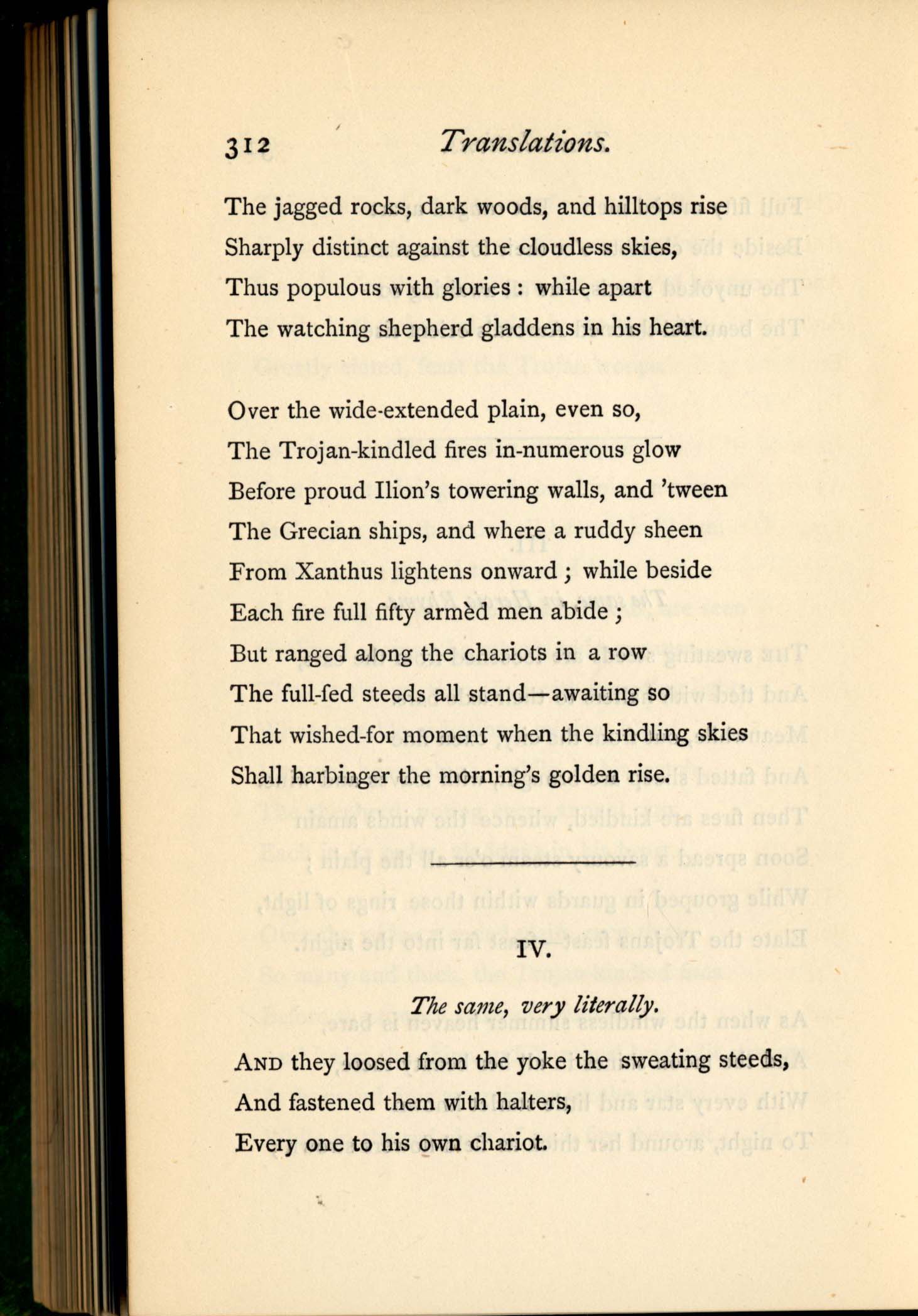 312 Translations.

The jagged rocks, dark woods, and hilltops rise
Sharply distinct against the cloudless skies,
Thus populous with glories : while apart
The watching shepherd gladdens in his heart.

Over the wide-extended plain, even so,
The Trojan-kindled fires in-numerous glow
Before proud Ilion's towering walls, and 'tween
The Grecian ships, and where a ruddy sheen
From Xanthus lightens onward ; while beside
Each fire full fifty armèd men abide ;
But ranged along the chariots in a row
The full-fed steeds all stand—awaiting so
That wished-for moment when the kindling skies
Shall harbinger the morning's golden rise.

IV.

The same, very literally.

AND they loosed from the yoke the sweating steeds,
And fastened them with halters,
Every one to his own chariot.